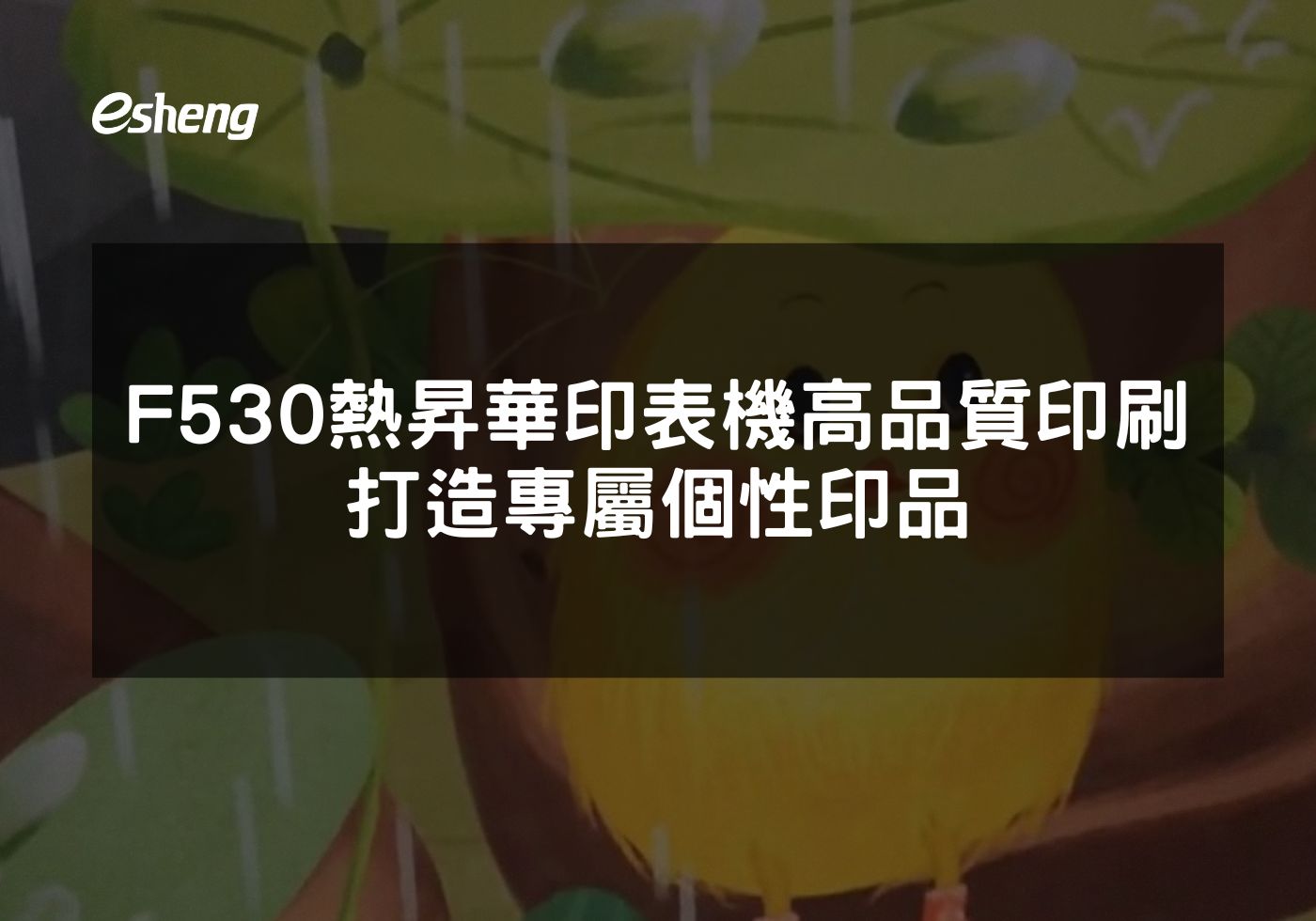 esheng

F530熱昇華印表機高品質印刷
打造專屬個性印品